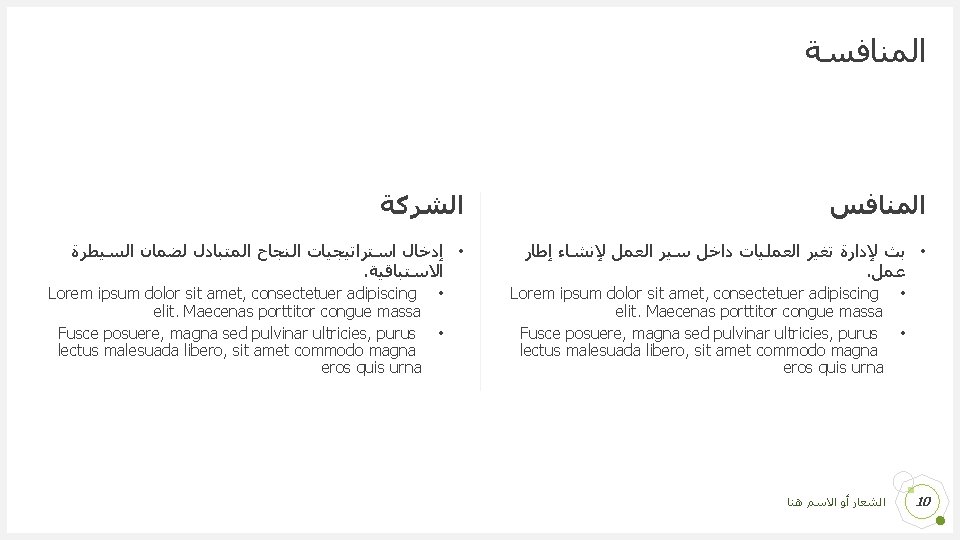 المنافسة

المنافس

• بث لإدارة تغير العمليات داخل سير العمل لإنشاء إطار عمل.
• Lorem ipsum dolor sit amet, consectetuer adipiscing elit. Maecenas porttitor congue massa
• Fusce posuere, magna sed pulvinar ultricies, purus lectus malesuada libero, sit amet commodo magna eros quis urna

الشركة

• إدخال استراتيجيات النجاح المتبادل لضمان السيطرة الاستباقية.
• Lorem ipsum dolor sit amet, consectetuer adipiscing elit. Maecenas porttitor congue massa
• Fusce posuere, magna sed pulvinar ultricies, purus lectus malesuada libero, sit amet commodo magna eros quis urna

الشعار أو الاسم هنا

10